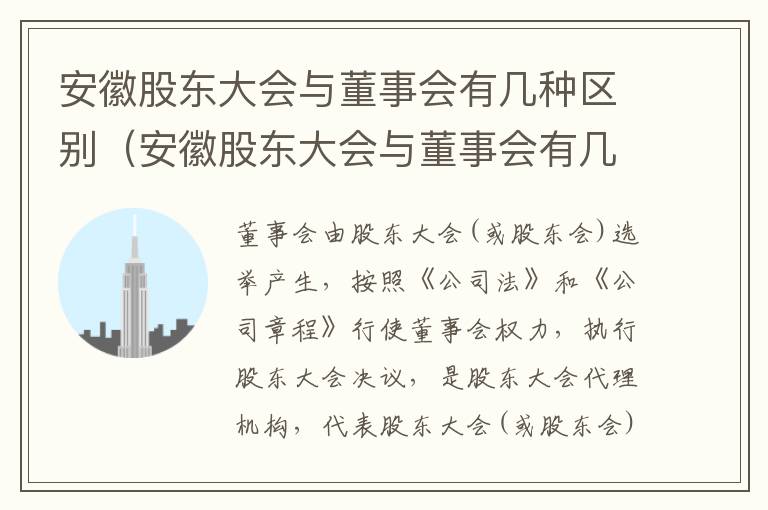 安徽股东大会与董事会有几种区别（安徽股东大会与董事会有几

董事会由股东大会（或股东会）选举产生，按照《公司法》和《公司章程》行使董事会权力，执行股东大会决议，是股东大会代理机构，代表股东大会（或股东会）